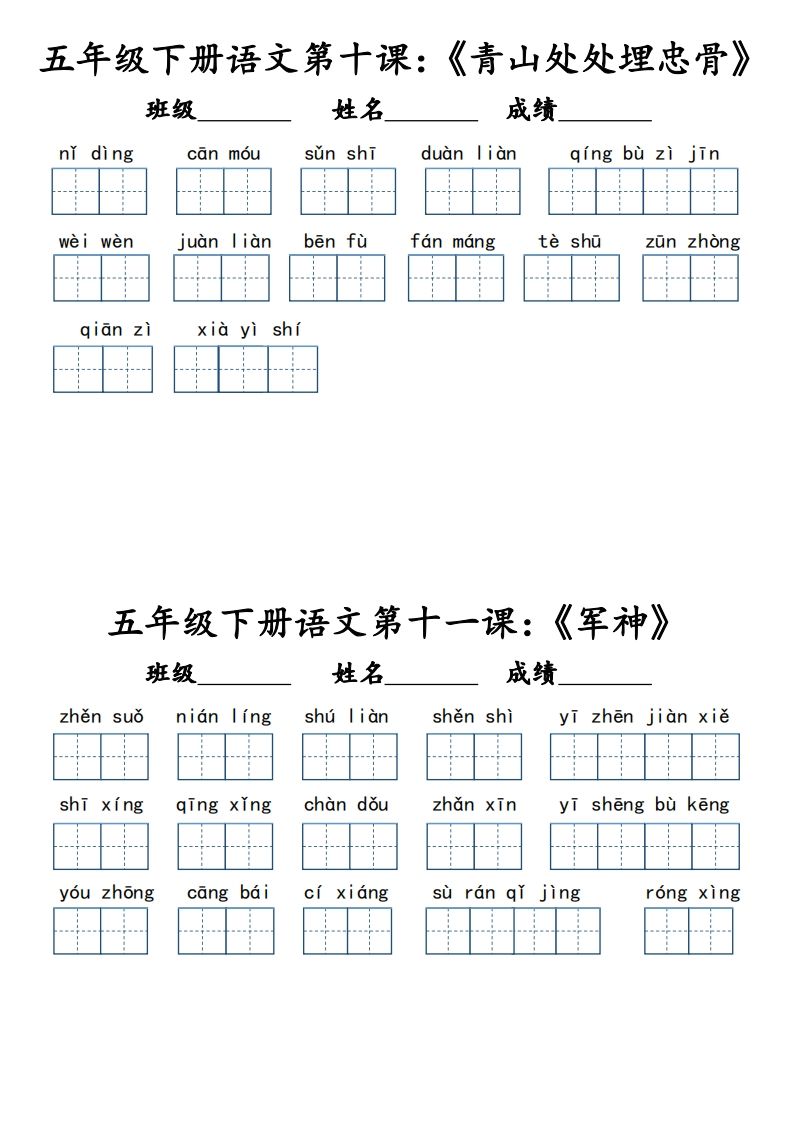 五年级下册语文第十课：《青山处处埋忠骨》

班级________ 姓名________ 成绩________

nǐ dìng  cān móu  sǔn shī  duàn liàn  qíng bù zì jīn

wèi wèn  juàn liàn  bēn fù  fán máng  tè shū  zūn zhòng

qiān zì  xià yì shí

五年级下册语文第十一课：《军神》

班级________ 姓名________ 成绩________

zhěn suǒ  nián líng  shú liàn  shěn shì  yī zhēn jiàn xiě

shī xíng  qīng xǐng  chàn dǒu  zhǎn xīn  yī shēng bù kēng

yóu zhōng  cāng bái  cí xiáng  sù rán qǐ jìng  róng xìng